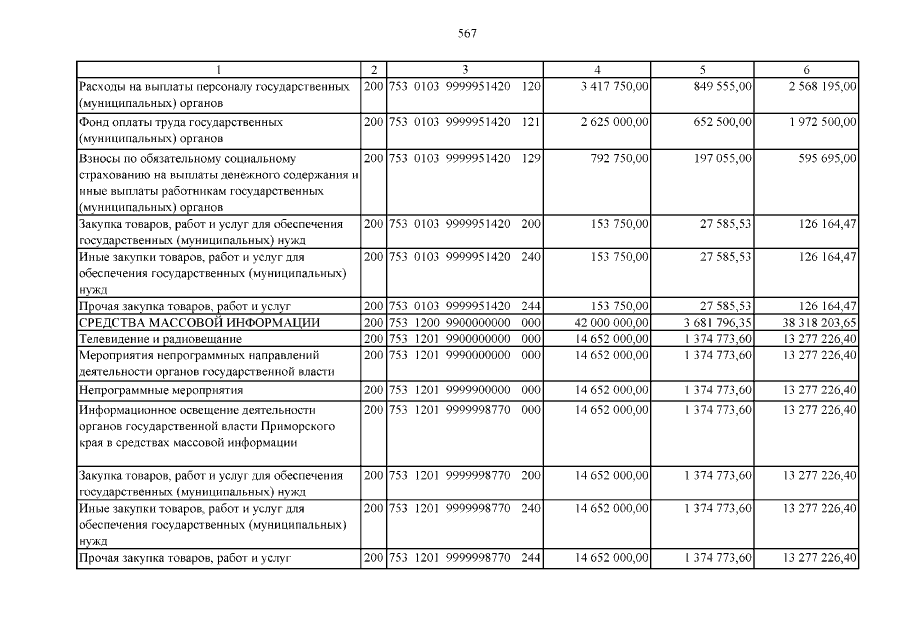 567

| 1 | 2 | 3 | 4 | 5 | 6 |
|---|---|---|---|---|---|
| Расходы на выплаты персоналу государственных (муниципальных) органов | 200 | 753 0103 9999951420 120 | 3 417 750,00 | 849 555,00 | 2 568 195,00 |
| Фонд оплаты труда государственных (муниципальных) органов | 200 | 753 0103 9999951420 121 | 2 625 000,00 | 652 500,00 | 1 972 500,00 |
| Взносы по обязательному социальному страхованию на выплаты денежного содержания и иные выплаты работникам государственных (муниципальных) органов | 200 | 753 0103 9999951420 129 | 792 750,00 | 197 055,00 | 595 695,00 |
| Закупка товаров, работ и услуг для обеспечения государственных (муниципальных) нужд | 200 | 753 0103 9999951420 200 | 153 750,00 | 27 585,53 | 126 164,47 |
| Иные закупки товаров, работ и услуг для обеспечения государственных (муниципальных) нужд | 200 | 753 0103 9999951420 240 | 153 750,00 | 27 585,53 | 126 164,47 |
| Прочая закупка товаров, работ и услуг | 200 | 753 0103 9999951420 244 | 153 750,00 | 27 585,53 | 126 164,47 |
| СРЕДСТВА МАССОВОЙ ИНФОРМАЦИИ | 200 | 753 1200 9900000000 000 | 42 000 000,00 | 3 681 796,35 | 38 318 203,65 |
| Телевидение и радиовещание | 200 | 753 1201 9900000000 000 | 14 652 000,00 | 1 374 773,60 | 13 277 226,40 |
| Мероприятия непрограммных направлений деятельности органов государственной власти | 200 | 753 1201 9990000000 000 | 14 652 000,00 | 1 374 773,60 | 13 277 226,40 |
| Непрограммные мероприятия | 200 | 753 1201 9999900000 000 | 14 652 000,00 | 1 374 773,60 | 13 277 226,40 |
| Информационное освещение деятельности органов государственной власти Приморского края в средствах массовой информации | 200 | 753 1201 9999998770 000 | 14 652 000,00 | 1 374 773,60 | 13 277 226,40 |
| Закупка товаров, работ и услуг для обеспечения государственных (муниципальных) нужд | 200 | 753 1201 9999998770 200 | 14 652 000,00 | 1 374 773,60 | 13 277 226,40 |
| Иные закупки товаров, работ и услуг для обеспечения государственных (муниципальных) нужд | 200 | 753 1201 9999998770 240 | 14 652 000,00 | 1 374 773,60 | 13 277 226,40 |
| Прочая закупка товаров, работ и услуг | 200 | 753 1201 9999998770 244 | 14 652 000,00 | 1 374 773,60 | 13 277 226,40 |